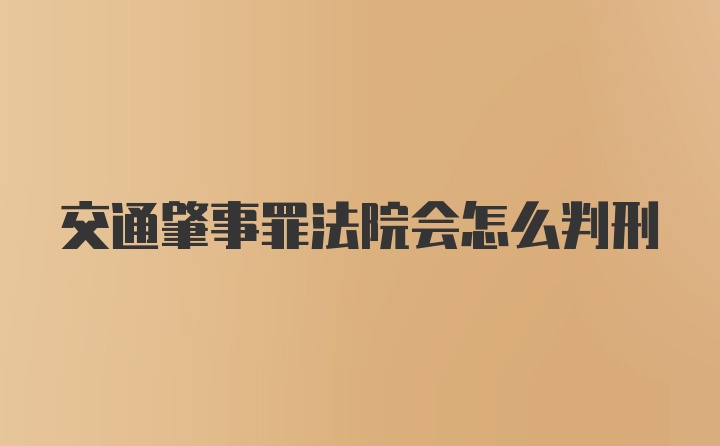 交通肇事罪法院会怎么判刑